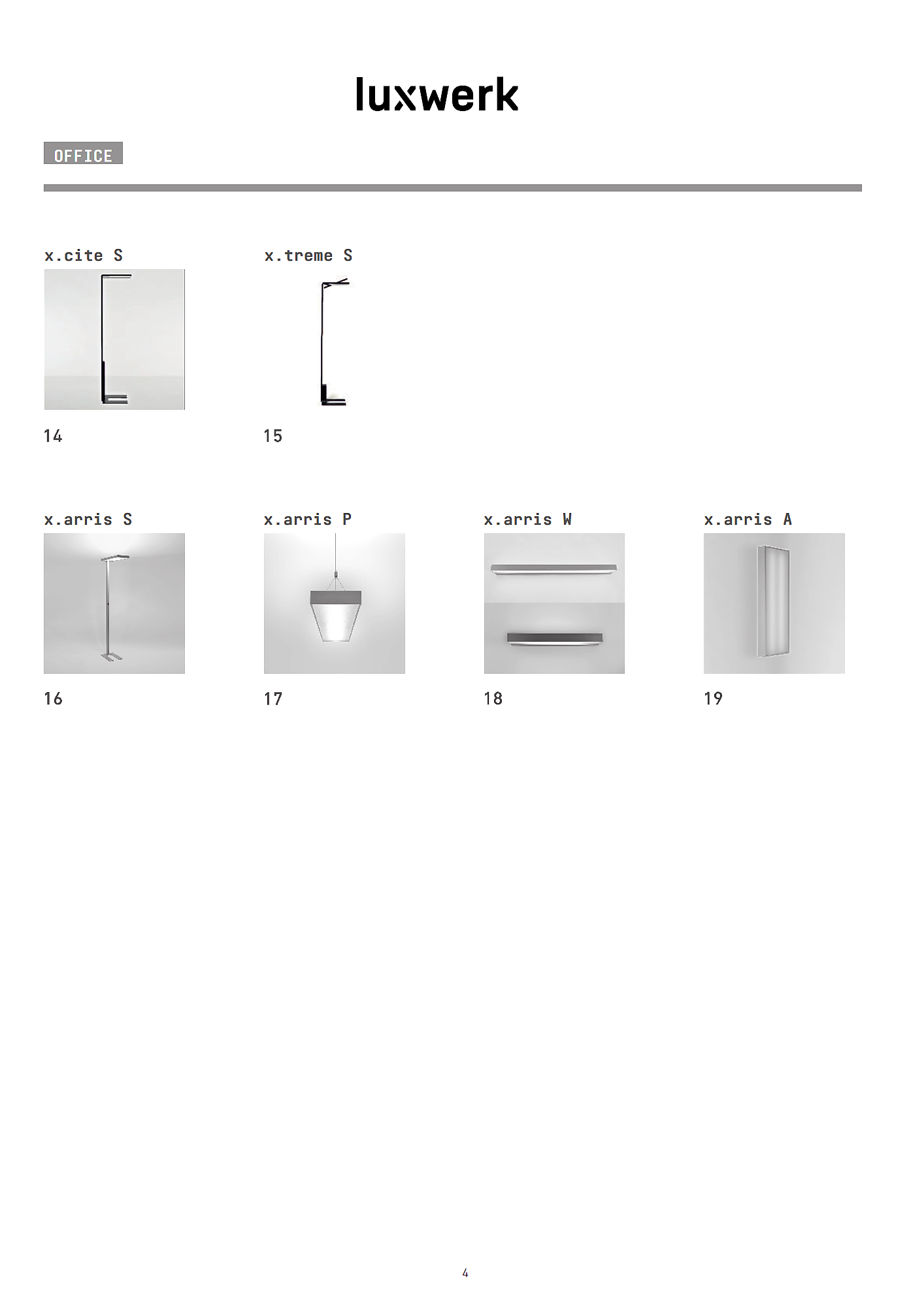 luxwerk

OFFICE

x.cite S

14

x.treme S

15

x.arris S

16

x.arris P

17

x.arris W

18

x.arris A

19

4